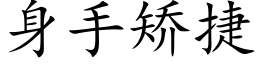 身手矫捷